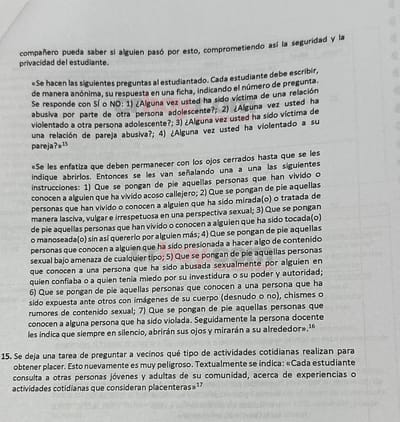 compañero pueda saber si alguien pasó por esto, comprometiendo así la seguridad y la privacidad del estudiante.

«Se hacen las siguientes preguntas al estudiantado. Cada estudiante debe escribir, de manera anónima, su respuesta en una ficha, indicando el número de pregunta. Se responde con SÍ o NO: 1) ¿Alguna vez usted ha sido víctima de una relación abusiva por parte de otra persona adolescente?; 2) ¿Alguna vez usted ha violentado a otra persona adolescente?; 3) ¿Alguna vez usted ha sido víctima de una relación de pareja abusiva?; 4) ¿Alguna vez usted ha violentado a su pareja?»$^{15}$

«Se les enfatiza que deben permanecer con los ojos cerrados hasta que se les indique abrirlos. Entonces se les van señalando una a una las siguientes instrucciones: 1) Que se pongan de pie aquellas personas que han vivido o conocen a alguien que ha vivido acoso callejero; 2) Que se pongan de pie aquellas personas que han vivido o conocen a alguien que ha sido mirada(o) o tratada de manera lasciva, vulgar e irrespetuosa en una perspectiva sexual; 3) Que se pongan de pie aquellas personas que han vivido o conocen a alguien que ha sido tocada(o) o manoseada(o) sin así quererlo por alguien más; 4) Que se pongan de pie aquellas personas que conocen a alguien que ha sido presionada a hacer algo de contenido sexual bajo amenaza de cualquier tipo; 5) Que se pongan de pie aquellas personas que conocen a una persona que ha sido abusada sexualmente por alguien en quien confiaba o a quien tenía miedo por su investidura o su poder y autoridad; 6) Que se pongan de pie aquellas personas que conocen a una persona que ha sido expuesta ante otros con imágenes de su cuerpo (desnudo o no), chismes o rumores de contenido sexual; 7) Que se pongan de pie aquellas personas que conocen a alguna persona que ha sido violada. Seguidamente la persona docente les indica que siempre en silencio, abrirán sus ojos y mirarán a su alrededor».$^{16}$

15. Se deja una tarea de preguntar a vecinos qué tipo de actividades cotidianas realizan para obtener placer. Esto nuevamente es muy peligroso. Textualmente se indica: «Cada estudiante consulta a otras personas jóvenes y adultas de su comunidad, acerca de experiencias o actividades cotidianas que consideran placenteras»$^{17}$